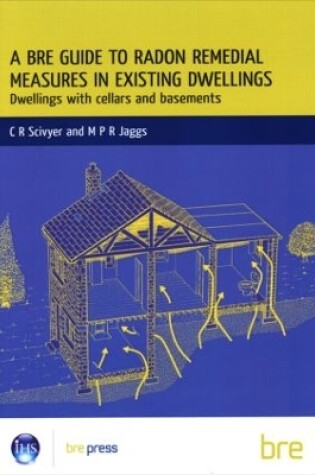 A BRE GUIDE TO RADON REMEDIAL MEASURES IN EXISTING DWELLINGS
Dwellings with cellars and basements

C R Scivyer and M P R Jaggs

IHS

bre press

bre